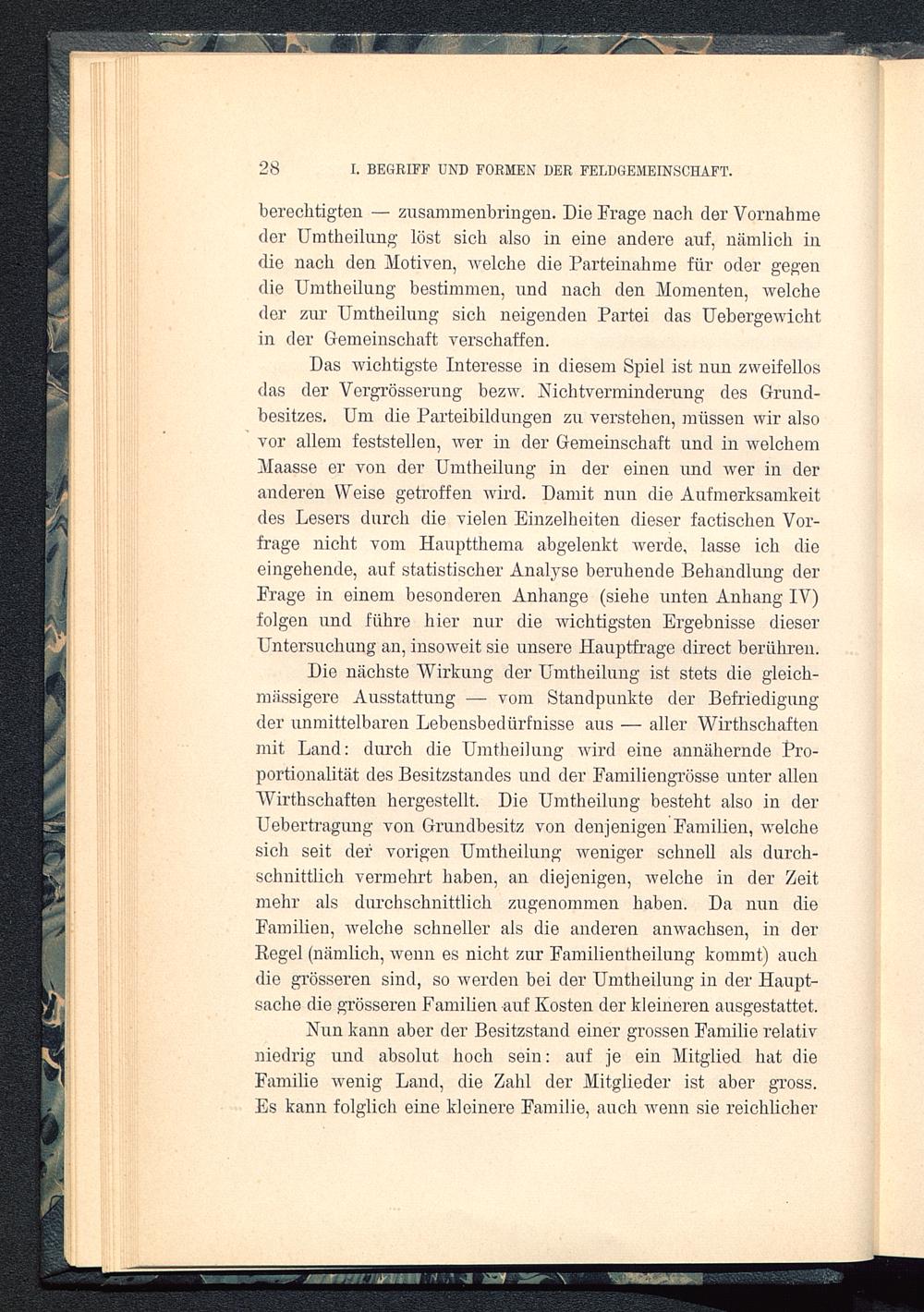 28 I. BEGRIFF UND FORMEN DER FELDGEMEINSCHAFT.

berechtigten — zusammenbringen. Die Frage nach der Vornahme der Umtheilung löst sich also in eine andere auf, nämlich in die nach den Motiven, welche die Parteinahme für oder gegen die Umtheilung bestimmen, und nach den Momenten, welche der zur Umtheilung sich neigenden Partei das Uebergewicht in der Gemeinschaft verschaffen.

Das wichtigste Interesse in diesem Spiel ist nun zweifellos das der Vergrösserung bezw. Nichtverminderung des Grundbesitzes. Um die Parteibildungen zu verstehen, müssen wir also vor allem feststellen, wer in der Gemeinschaft und in welchem Maasse er von der Umtheilung in der einen und wer in der anderen Weise getroffen wird. Damit nun die Aufmerksamkeit des Lesers durch die vielen Einzelheiten dieser factischen Vorfrage nicht vom Hauptthema abgelenkt werde, lasse ich die eingehende, auf statistischer Analyse beruhende Behandlung der Frage in einem besonderen Anhange (siehe unten Anhang IV) folgen und führe hier nur die wichtigsten Ergebnisse dieser Untersuchung an, insoweit sie unsere Hauptfrage direct berühren.

Die nächste Wirkung der Umtheilung ist stets die gleichmässigere Ausstattung — vom Standpunkte der Befriedigung der unmittelbaren Lebensbedürfnisse aus — aller Wirthschaften mit Land: durch die Umtheilung wird eine annähernde Proportionalität des Besitzstandes und der Familiengrösse unter allen Wirthschaften hergestellt. Die Umtheilung besteht also in der Uebertragung von Grundbesitz von denjenigen Familien, welche sich seit der vorigen Umtheilung weniger schnell als durchschnittlich vermehrt haben, an diejenigen, welche in der Zeit mehr als durchschnittlich zugenommen haben. Da nun die Familien, welche schneller als die anderen anwachsen, in der Regel (nämlich, wenn es nicht zur Familientheilung kommt) auch die grösseren sind, so werden bei der Umtheilung in der Hauptsache die grösseren Familien auf Kosten der kleineren ausgestattet.

Nun kann aber der Besitzstand einer grossen Familie relativ niedrig und absolut hoch sein: auf je ein Mitglied hat die Familie wenig Land, die Zahl der Mitglieder ist aber gross. Es kann folglich eine kleinere Familie, auch wenn sie reichlicher